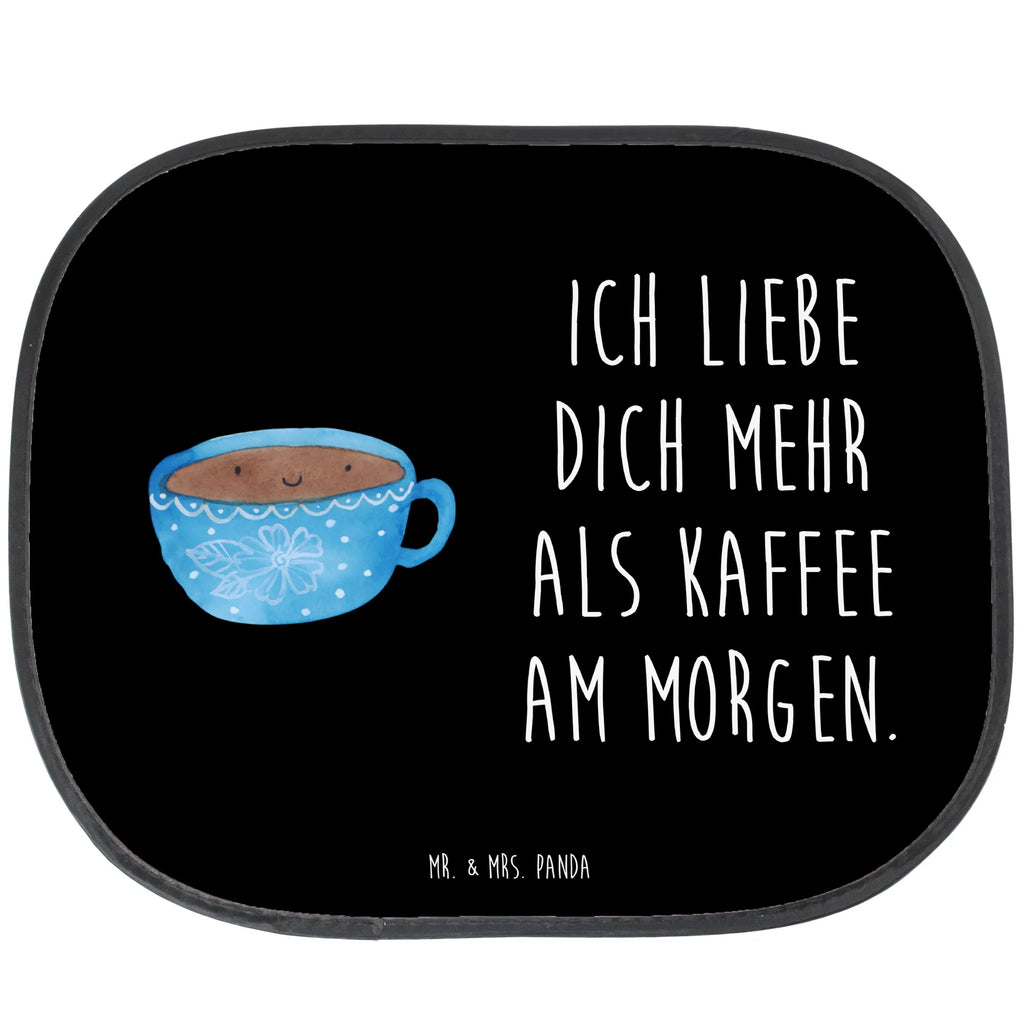 ICH LIEBE DICH MEHR ALS KAFFEE AM MORGEN.

MR. & MRS. PANDA